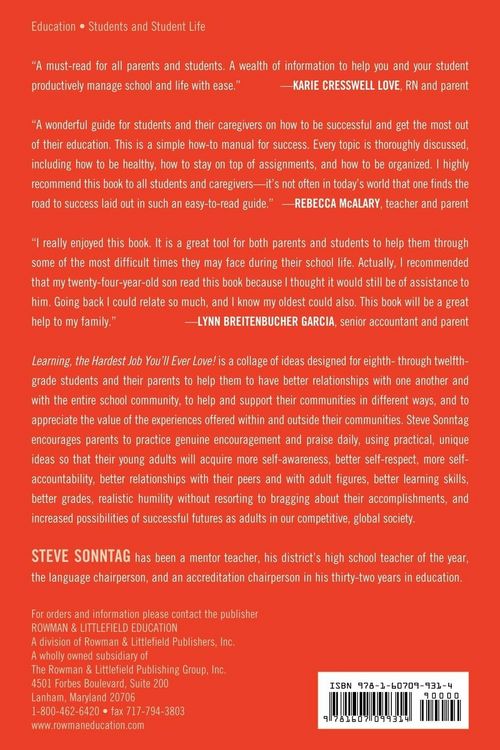 Education • Students and Student Life

"A must-read for all parents and students. A wealth of information to help you and your student productively manage school and life with ease." —KARIE CRESSWELL LOVE, RN and parent

"A wonderful guide for students and their caregivers on how to be successful and get the most out of their education. This is a simple how-to manual for success. Every topic is thoroughly discussed, including how to be healthy, how to stay on top of assignments, and how to be organized. I highly recommend this book to all students and caregivers—it's not often in today's world that one finds the road to success laid out in such an easy-to-read guide." —REBECCA McALARY, teacher and parent

"I really enjoyed this book. It is a great tool for both parents and students to help them through some of the most difficult times they may face during their school life. Actually, I recommended that my twenty-four-year-old son read this book because I thought it would still be of assistance to him. Going back I could relate so much, and I know my oldest could also. This book will be a great help to my family." —LYNN BREITENBUCHER GARCIA, senior accountant and parent

Learning, the Hardest Job You'll Ever Love! is a collage of ideas designed for eighth- through twelfth-grade students and their parents to help them to have better relationships with one another and with the entire school community, to help and support their communities in different ways, and to appreciate the value of the experiences offered within and outside their communities. Steve Sonntag encourages parents to practice genuine encouragement and praise daily, using practical, unique ideas so that their young adults will acquire more self-awareness, better self-respect, more self-accountability, better relationships with their peers and with adult figures, better learning skills, better grades, realistic humility without resorting to bragging about their accomplishments, and increased possibilities of successful futures as adults in our competitive, global society.

STEVE SONNTAG has been a mentor teacher, his district's high school teacher of the year, the language chairperson, and an accreditation chairperson in his thirty-two years in education.

For orders and information please contact the publisher
ROWMAN & LITTLEFIELD EDUCATION
A division of Rowman & Littlefield Publishers, Inc.
A wholly owned subsidiary of
The Rowman & Littlefield Publishing Group, Inc.
4501 Forbes Boulevard, Suite 200
Lanham, Maryland 20706
1-800-462-6420 • fax 717-794-3803
www.rowmaneducation.com

ISBN 978-1-60709-931-4
90000
9 781607 099314